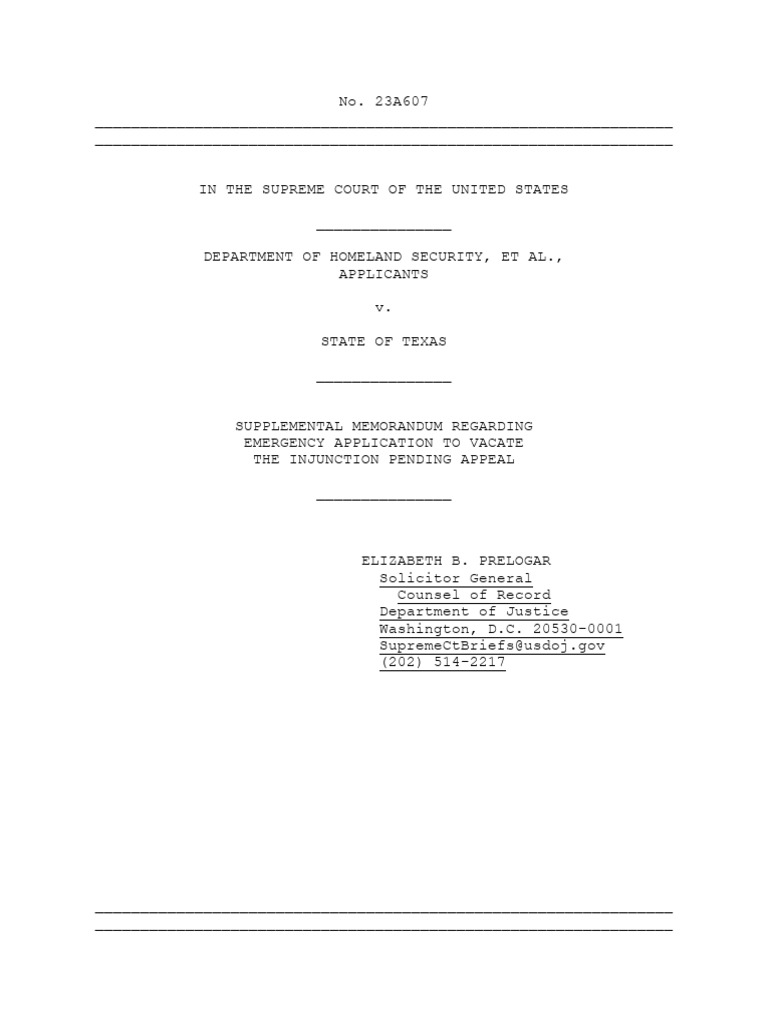 No. 23A607

IN THE SUPREME COURT OF THE UNITED STATES

DEPARTMENT OF HOMELAND SECURITY, ET AL., APPLICANTS

v.

STATE OF TEXAS

SUPPLEMENTAL MEMORANDUM REGARDING EMERGENCY APPLICATION TO VACATE THE INJUNCTION PENDING APPEAL

ELIZABETH B. PRELOGAR
Solicitor General
Counsel of Record
Department of Justice
Washington, D.C. 20530-0001
SupremeCtBriefs@usdoj.gov
(202) 514-2217